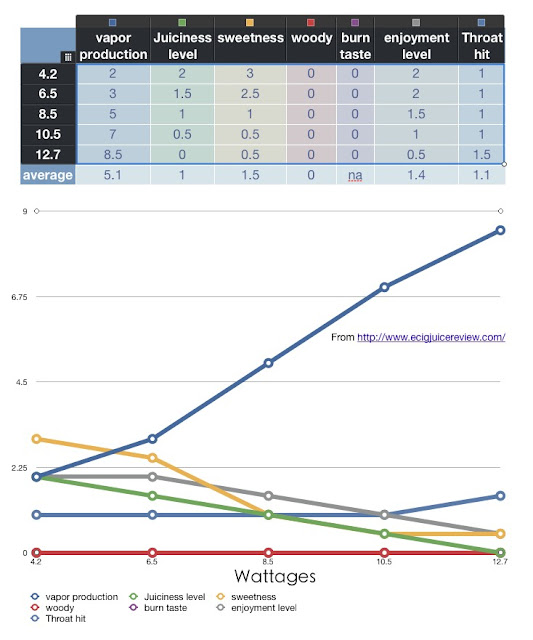 |  | vapor production | Juiciness level | sweetness | woody | burn taste | enjoyment level | Throat hit |
|---|---|---|---|---|---|---|---|
| 4.2 | 2 | 2 | 3 | 0 | 0 | 2 | 1 |
| 6.5 | 3 | 1.5 | 2.5 | 0 | 0 | 2 | 1 |
| 8.5 | 5 | 1 | 1 | 0 | 0 | 1.5 | 1 |
| 10.5 | 7 | 0.5 | 0.5 | 0 | 0 | 1 | 1 |
| 12.7 | 8.5 | 0 | 0.5 | 0 | 0 | 0.5 | 1.5 |
| average | 5.1 | 1 | 1.5 | 0 | na | 1.4 | 1.1 |

9
6.75
4.5
2.25
0

From http://www.ecigjuicereview.com/

4.2 6.5 8.5 10.5 12.7
Wattages

vapor production
Juiciness level
sweetness
woody
burn taste
enjoyment level
Throat hit